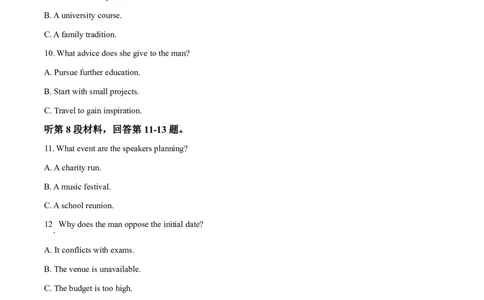 B. A university course.

C. A family tradition.

10. What advice does she give to the man?

A. Pursue further education.

B. Start with small projects.

C. Travel to gain inspiration.

听第 8 段材料，回答第 11-13 题。

11. What event are the speakers planning?

A. A charity run.

B. A music festival.

C. A school reunion.

12. Why does the man oppose the initial date?

A. It conflicts with exams.

B. The venue is unavailable.

C. The budget is too high.